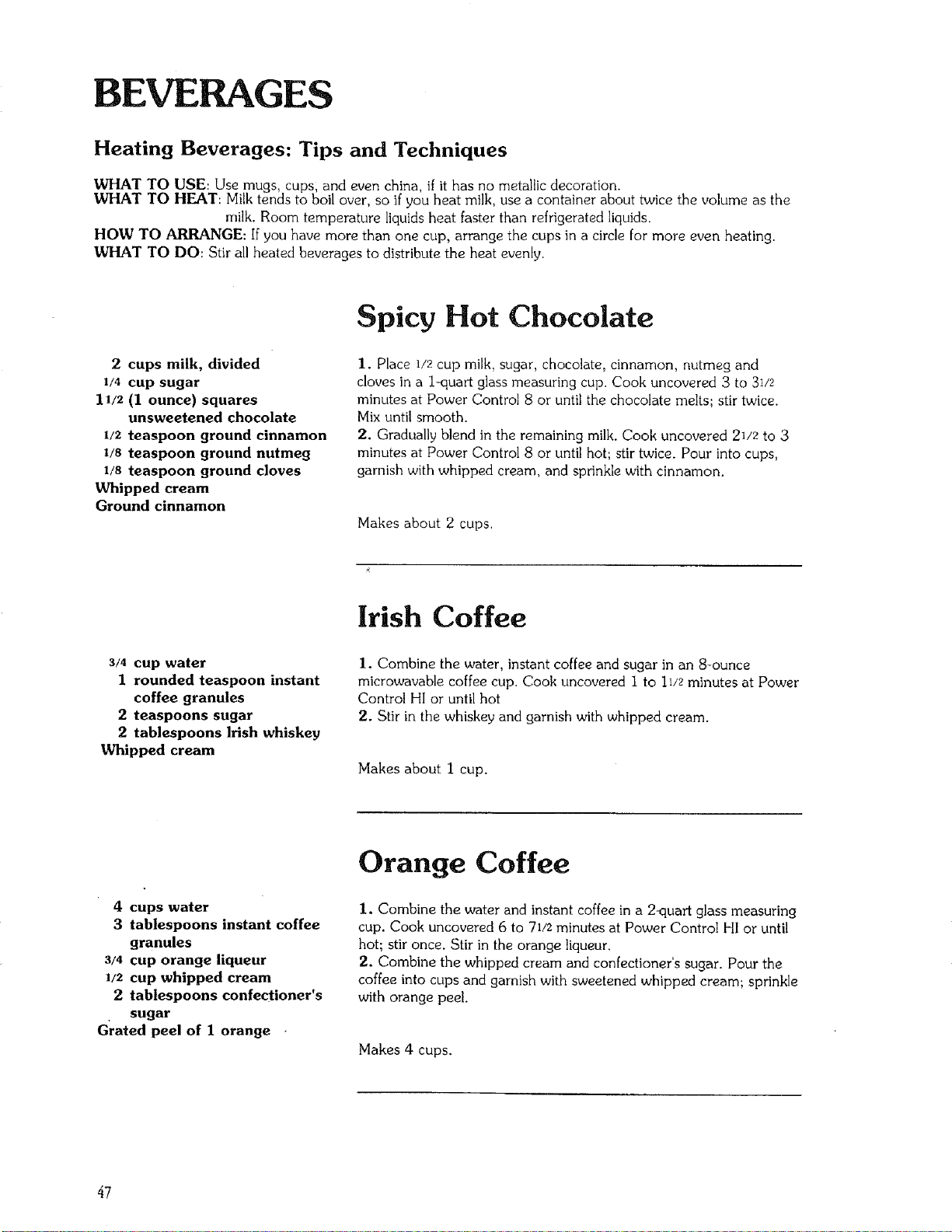 BEVERAGES

Heating Beverages: Tips and Techniques

WHAT TO USE: Use mugs, cups, and even china, if it has no metallic decoration.
WHAT TO HEAT: Milk tends to boil over, so if you heat milk, use a container about twice the volume as the milk. Room temperature liquids heat faster than refrigerated liquids.
HOW TO ARRANGE: If you have more than one cup, arrange the cups in a circle for more even heating.
WHAT TO DO: Stir all heated beverages to distribute the heat evenly.

Spicy Hot Chocolate

2 cups milk, divided
1/4 cup sugar
1 1/2 (1 ounce) squares unsweetened chocolate
1/2 teaspoon ground cinnamon
1/8 teaspoon ground nutmeg
1/8 teaspoon ground cloves
Whipped cream
Ground cinnamon

1. Place 1/2 cup milk, sugar, chocolate, cinnamon, nutmeg and cloves in a 1-quart glass measuring cup. Cook uncovered 3 to 3 1/2 minutes at Power Control 8 or until the chocolate melts; stir twice. Mix until smooth.
2. Gradually blend in the remaining milk. Cook uncovered 2 1/2 to 3 minutes at Power Control 8 or until hot; stir twice. Pour into cups, garnish with whipped cream, and sprinkle with cinnamon.

Makes about 2 cups.

Irish Coffee

3/4 cup water
1 rounded teaspoon instant coffee granules
2 teaspoons sugar
2 tablespoons Irish whiskey
Whipped cream

1. Combine the water, instant coffee and sugar in an 8-ounce microwavable coffee cup. Cook uncovered 1 to 1 1/2 minutes at Power Control HI or until hot
2. Stir in the whiskey and garnish with whipped cream.

Makes about 1 cup.

Orange Coffee

4 cups water
3 tablespoons instant coffee granules
3/4 cup orange liqueur
1/2 cup whipped cream
2 tablespoons confectioner's sugar
Grated peel of 1 orange

1. Combine the water and instant coffee in a 2-quart glass measuring cup. Cook uncovered 6 to 7 1/2 minutes at Power Control HI or until hot; stir once. Stir in the orange liqueur.
2. Combine the whipped cream and confectioner's sugar. Pour the coffee into cups and garnish with sweetened whipped cream; sprinkle with orange peel.

Makes 4 cups.

47